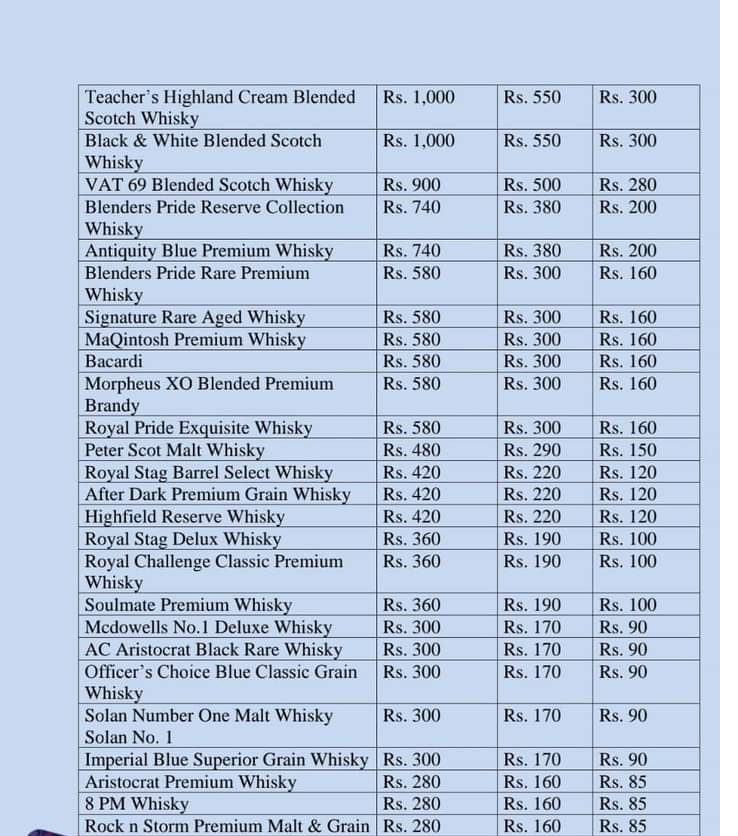 | | | | |
|---|---|---|---|
| Teacher's Highland Cream Blended Scotch Whisky | Rs. 1,000 | Rs. 550 | Rs. 300 |
| Black & White Blended Scotch Whisky | Rs. 1,000 | Rs. 550 | Rs. 300 |
| VAT 69 Blended Scotch Whisky | Rs. 900 | Rs. 500 | Rs. 280 |
| Blenders Pride Reserve Collection Whisky | Rs. 740 | Rs. 380 | Rs. 200 |
| Antiquity Blue Premium Whisky | Rs. 740 | Rs. 380 | Rs. 200 |
| Blenders Pride Rare Premium Whisky | Rs. 580 | Rs. 300 | Rs. 160 |
| Signature Rare Aged Whisky | Rs. 580 | Rs. 300 | Rs. 160 |
| MaQintosh Premium Whisky | Rs. 580 | Rs. 300 | Rs. 160 |
| Bacardi | Rs. 580 | Rs. 300 | Rs. 160 |
| Morpheus XO Blended Premium Brandy | Rs. 580 | Rs. 300 | Rs. 160 |
| Royal Pride Exquisite Whisky | Rs. 580 | Rs. 300 | Rs. 160 |
| Peter Scot Malt Whisky | Rs. 480 | Rs. 290 | Rs. 150 |
| Royal Stag Barrel Select Whisky | Rs. 420 | Rs. 220 | Rs. 120 |
| After Dark Premium Grain Whisky | Rs. 420 | Rs. 220 | Rs. 120 |
| Highfield Reserve Whisky | Rs. 420 | Rs. 220 | Rs. 120 |
| Royal Stag Delux Whisky | Rs. 360 | Rs. 190 | Rs. 100 |
| Royal Challenge Classic Premium Whisky | Rs. 360 | Rs. 190 | Rs. 100 |
| Soulmate Premium Whisky | Rs. 360 | Rs. 190 | Rs. 100 |
| Mcdowells No.1 Deluxe Whisky | Rs. 300 | Rs. 170 | Rs. 90 |
| AC Aristocrat Black Rare Whisky | Rs. 300 | Rs. 170 | Rs. 90 |
| Officer's Choice Blue Classic Grain Whisky | Rs. 300 | Rs. 170 | Rs. 90 |
| Solan Number One Malt Whisky Solan No. 1 | Rs. 300 | Rs. 170 | Rs. 90 |
| Imperial Blue Superior Grain Whisky | Rs. 300 | Rs. 170 | Rs. 90 |
| Aristocrat Premium Whisky | Rs. 280 | Rs. 160 | Rs. 85 |
| 8 PM Whisky | Rs. 280 | Rs. 160 | Rs. 85 |
| Rock n Storm Premium Malt & Grain | Rs. 280 | Rs. 160 | Rs. 85 |